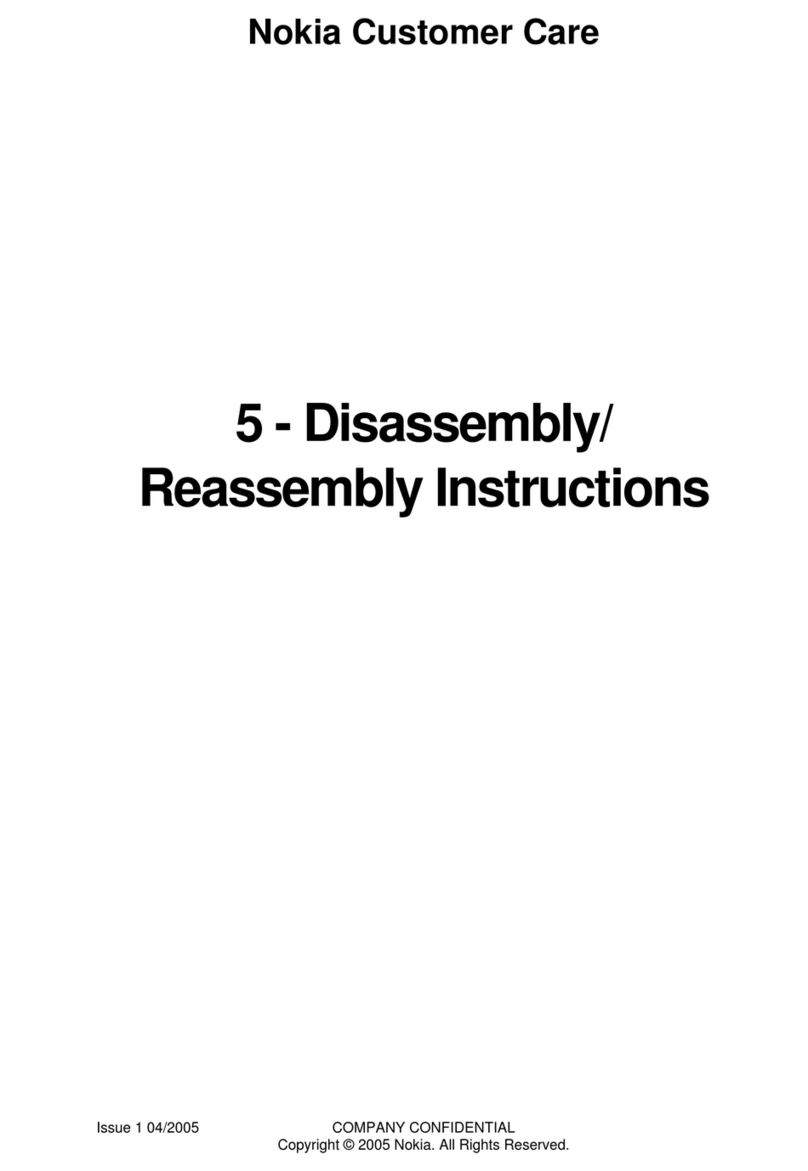 Nokia Customer Care

5 - Disassembly/
Reassembly Instructions

Issue 1 04/2005

COMPANY CONFIDENTIAL
Copyright © 2005 Nokia. All Rights Reserved.